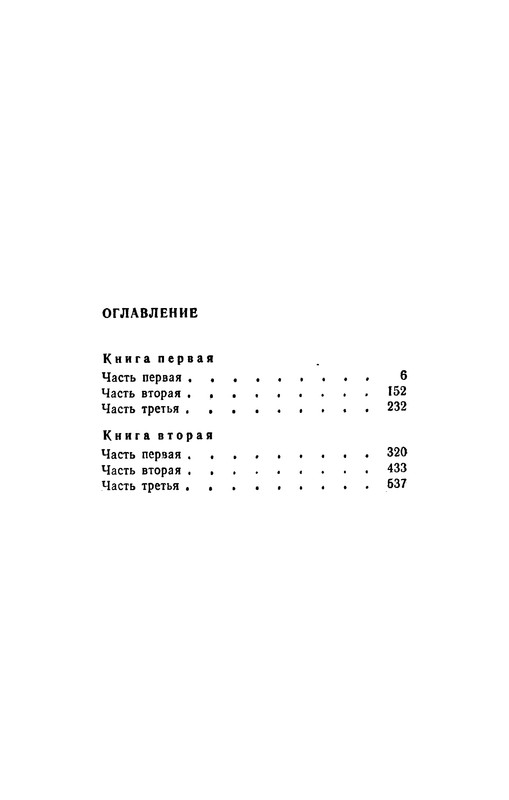 ОГЛАВЛЕНИЕ

Книга первая

Часть первая . . . . . . . . . . . 6
Часть вторая . . . . . . . . . . . 152
Часть третья . . . . . . . . . . . 232

Книга вторая

Часть первая . . . . . . . . . . . 320
Часть вторая . . . . . . . . . . . 433
Часть третья . . . . . . . . . . . 537